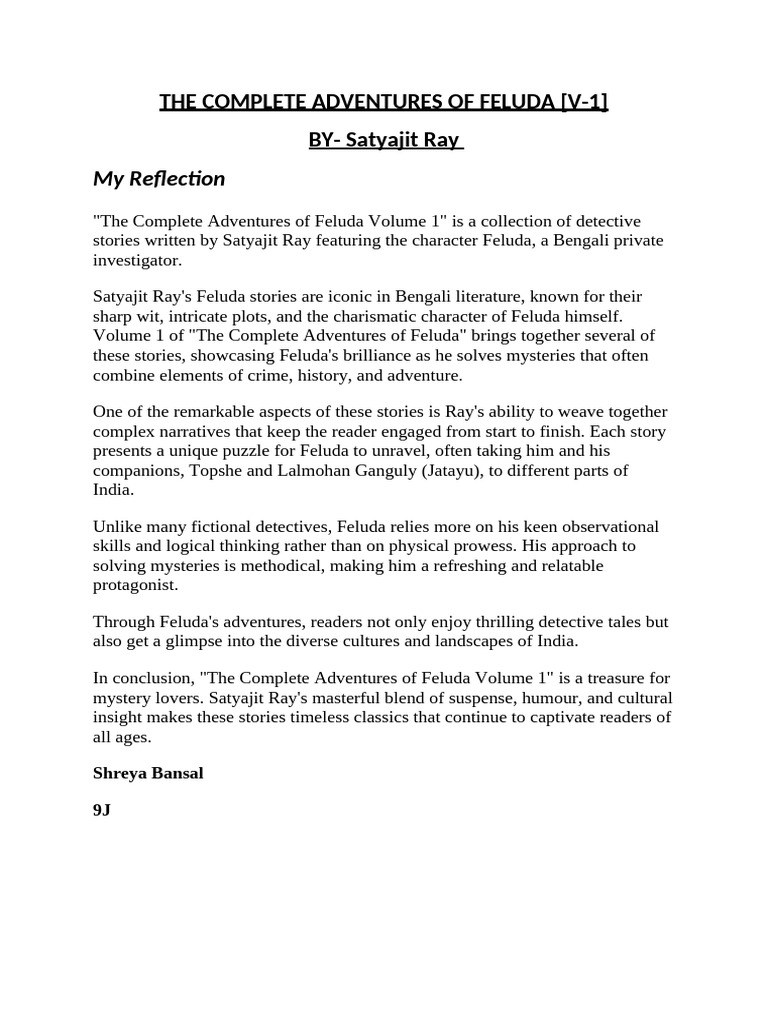 THE COMPLETE ADVENTURES OF FELUDA [V-1]

BY- Satyajit Ray

My Reflection

"The Complete Adventures of Feluda Volume 1" is a collection of detective stories written by Satyajit Ray featuring the character Feluda, a Bengali private investigator.

Satyajit Ray's Feluda stories are iconic in Bengali literature, known for their sharp wit, intricate plots, and the charismatic character of Feluda himself. Volume 1 of "The Complete Adventures of Feluda" brings together several of these stories, showcasing Feluda's brilliance as he solves mysteries that often combine elements of crime, history, and adventure.

One of the remarkable aspects of these stories is Ray's ability to weave together complex narratives that keep the reader engaged from start to finish. Each story presents a unique puzzle for Feluda to unravel, often taking him and his companions, Topshe and Lalmohan Ganguly (Jatayu), to different parts of India.

Unlike many fictional detectives, Feluda relies more on his keen observational skills and logical thinking rather than on physical prowess. His approach to solving mysteries is methodical, making him a refreshing and relatable protagonist.

Through Feluda's adventures, readers not only enjoy thrilling detective tales but also get a glimpse into the diverse cultures and landscapes of India.

In conclusion, "The Complete Adventures of Feluda Volume 1" is a treasure for mystery lovers. Satyajit Ray's masterful blend of suspense, humour, and cultural insight makes these stories timeless classics that continue to captivate readers of all ages.

Shreya Bansal

9J